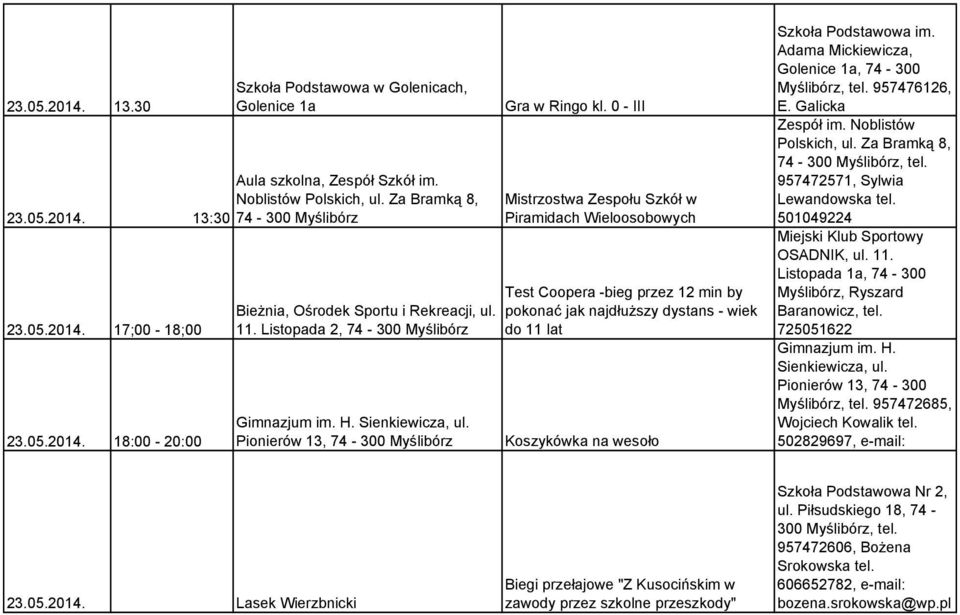 | | | | | |
|---|---|---|---|---|
| 23.05.2014. | 13.30 | Szkoła Podstawowa w Golenicach, Golenice 1a | Gra w Ringo kl. 0 - III | Szkoła Podstawowa im. Adama Mickiewicza, Golenice 1a, 74 - 300 Myślibórz, tel. 957476126, E. Galicka |
| 23.05.2014. | 13:30 | Aula szkolna, Zespół Szkół im. Noblistów Polskich, ul. Za Bramką 8, 74 - 300 Myślibórz | Mistrzostwa Zespołu Szkół w Piramidach Wieloosobowych | Zespół im. Noblistów Polskich, ul. Za Bramką 8, 74 - 300 Myślibórz, tel. 957472571, Sylwia Lewandowska tel. 501049224 |
| 23.05.2014. | 17;00 - 18;00 | Bieżnia, Ośrodek Sportu i Rekreacji, ul. 11. Listopada 2, 74 - 300 Myślibórz | Test Coopera -bieg przez 12 min by pokonać jak najdłuższy dystans - wiek do 11 lat | Miejski Klub Sportowy OSADNIK, ul. 11. Listopada 1a, 74 - 300 Myślibórz, Ryszard Baranowicz, tel. 725051622 |
| 23.05.2014. | 18:00 - 20:00 | Gimnazjum im. H. Sienkiewicza, ul. Pionierów 13, 74 - 300 Myślibórz | Koszykówka na wesoło | Gimnazjum im. H. Sienkiewicza, ul. Pionierów 13, 74 - 300 Myślibórz, tel. 957472685, Wojciech Kowalik tel. 502829697, e-mail: |
| 23.05.2014. | | Lasek Wierzbnicki | Biegi przełajowe "Z Kusocińskim w zawody przez szkolne przeszkody" | Szkoła Podstawowa Nr 2, ul. Piłsudskiego 18, 74 - 300 Myślibórz, tel. 957472606, Bożena Srokowska tel. 606652782, e-mail: bozena.srokowska@wp.pl |